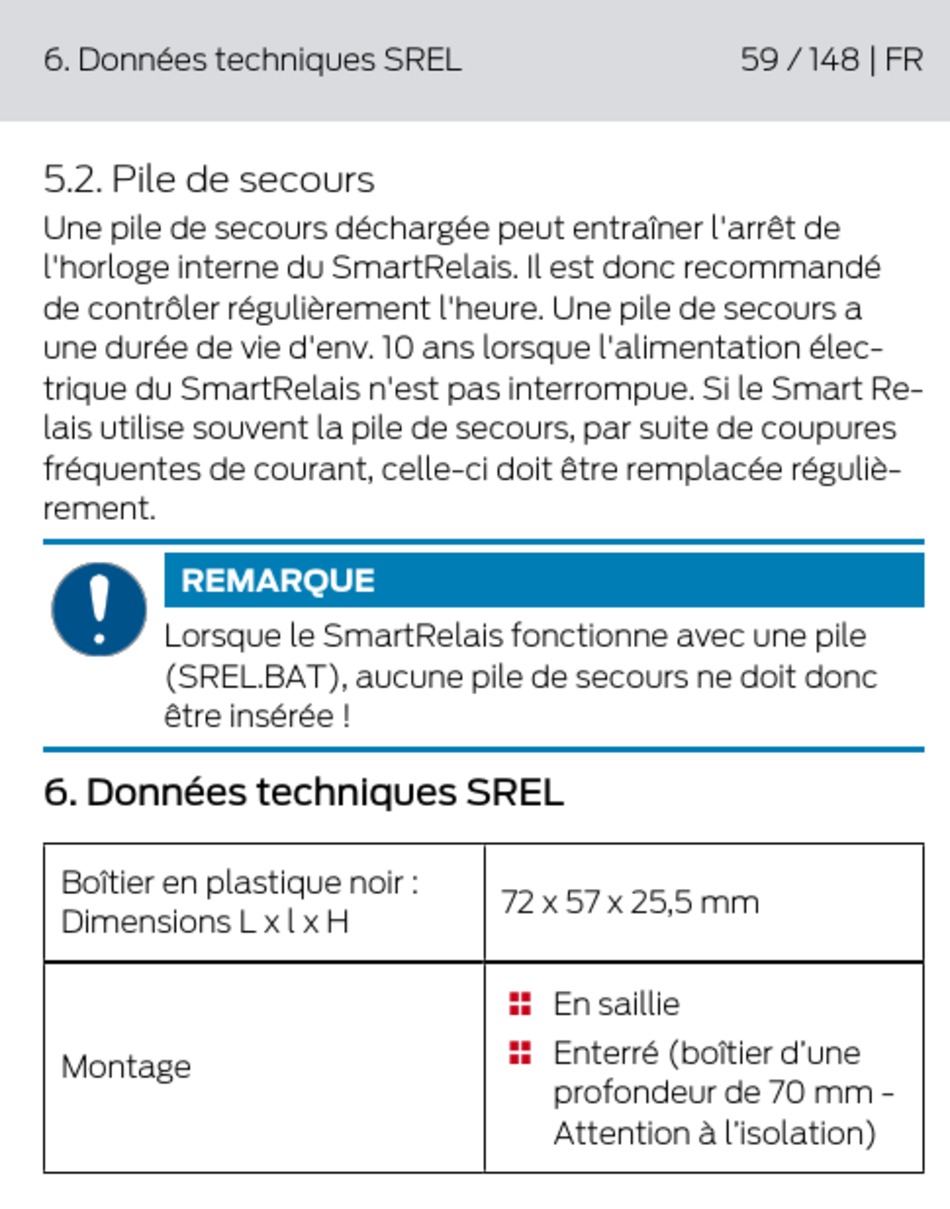 6. Données techniques SREL

59 / 148 | FR

5.2. Pile de secours

Une pile de secours déchargée peut entraîner l'arrêt de l'horloge interne du SmartRelais. Il est donc recommandé de contrôler régulièrement l'heure. Une pile de secours a une durée de vie d'env. 10 ans lorsque l'alimentation électrique du SmartRelais n'est pas interrompue. Si le Smart Relais utilise souvent la pile de secours, par suite de coupures fréquentes de courant, celle-ci doit être remplacée régulièrement.

REMARQUE

Lorsque le SmartRelais fonctionne avec une pile (SREL.BAT), aucune pile de secours ne doit donc être insérée !

6. Données techniques SREL

| Boîtier en plastique noir : Dimensions L x l x H | 72 x 57 x 25,5 mm |
|---|---|
| Montage | En saillie<br>Enterré (boîtier d'une profondeur de 70 mm - Attention à l'isolation) |